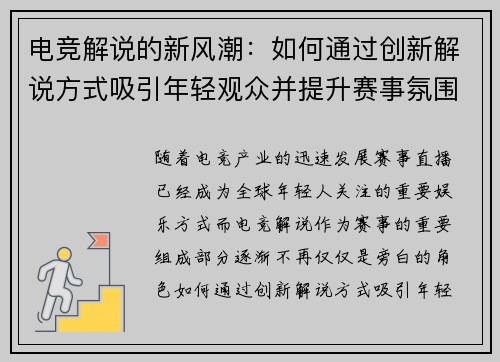 电竞解说的新风潮：如何通过创新解说方式吸引年轻观众并提升赛事氛围

随着电竞产业的迅速发展赛事直播已经成为全球年轻人关注的重要娱乐方式而电竞解说作为赛事的重要组成部分逐渐不再仅仅是旁白的角色如何通过创新解说方式吸引年轻